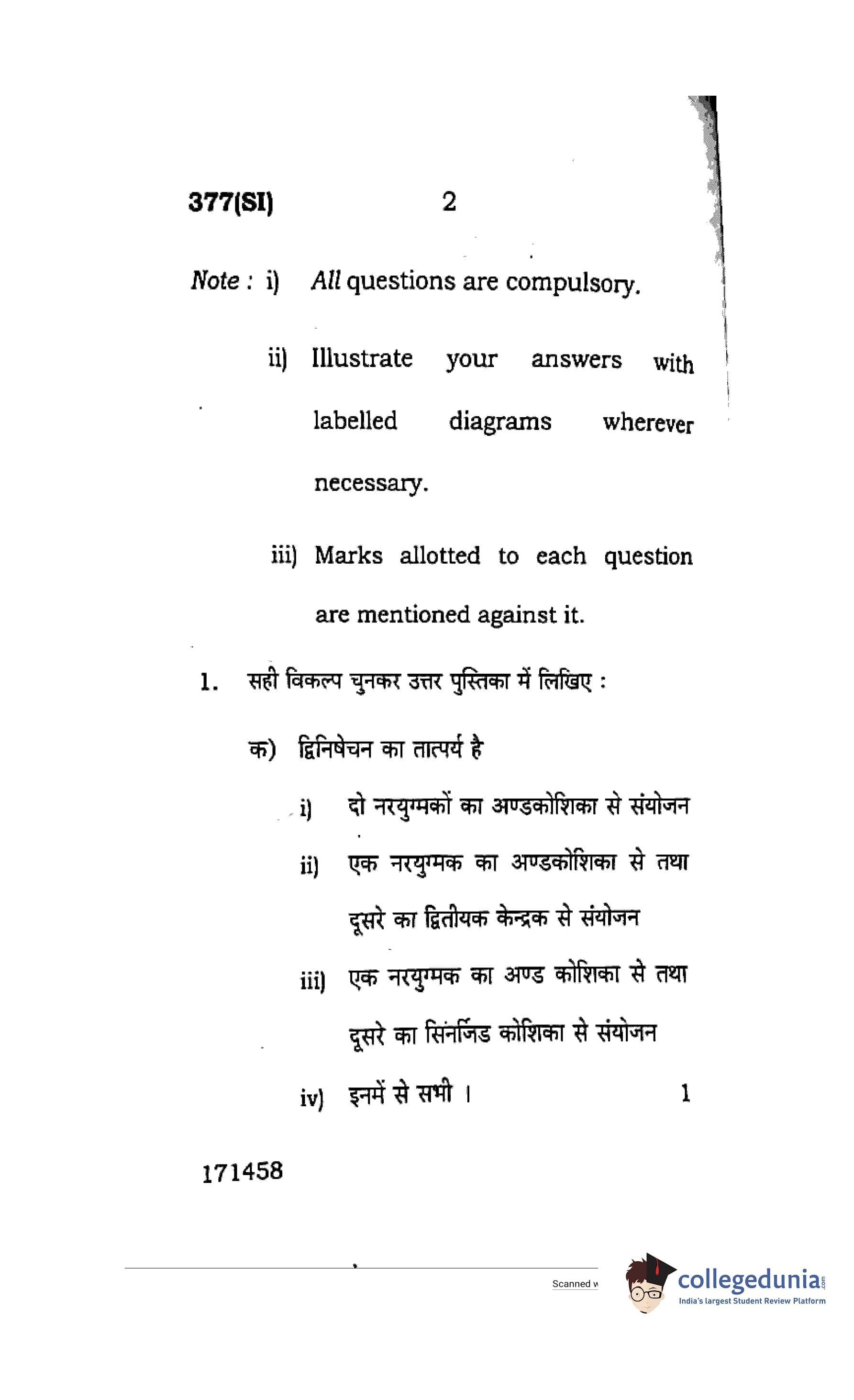 377(SI) 2

Note : i) All questions are compulsory.

ii) Illustrate your answers with labelled diagrams wherever necessary.

iii) Marks allotted to each question are mentioned against it.

1. सही विकल्प चुनकर उत्तर पुस्तिका में लिखिए :

क) द्विनिषेचन का तात्पर्य है

i) दो नरयुग्मकों का अण्डकोशिका से संयोजन

ii) एक नरयुग्मक का अण्डकोशिका से तथा दूसरे का द्वितीयक केन्द्रक से संयोजन

iii) एक नरयुग्मक का अण्ड कोशिका से तथा दूसरे का सिनर्जिड कोशिका से संयोजन

iv) इनमें से सभी । 1

171458

Scanned w

collegedunia.com
India's largest Student Review Platform